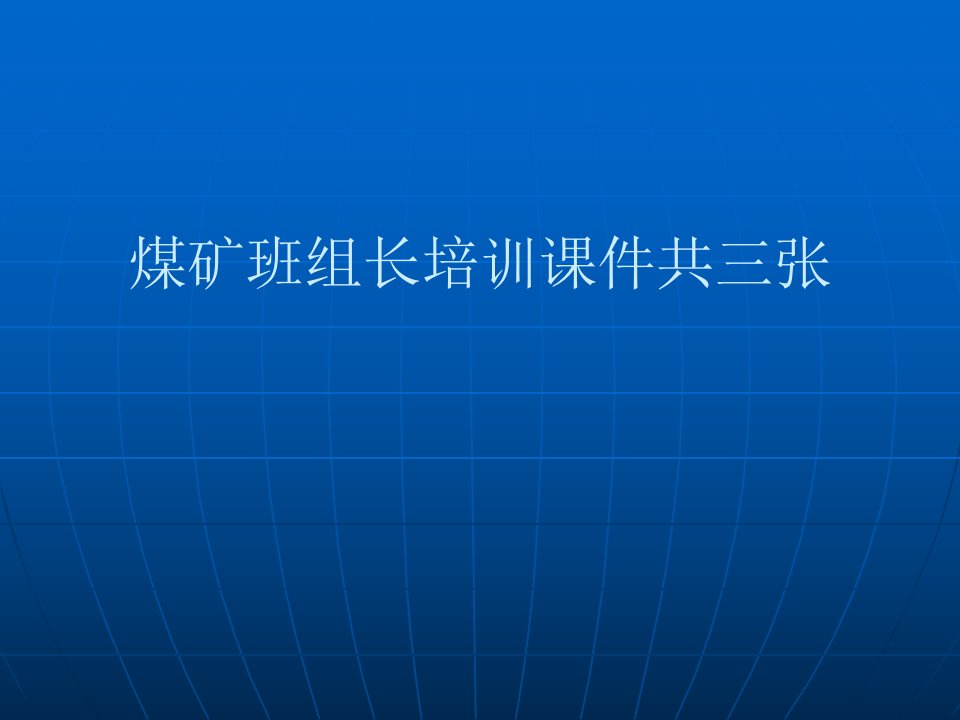 煤矿班组长培训课件共三张